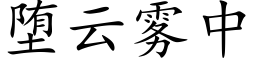 堕云雾中